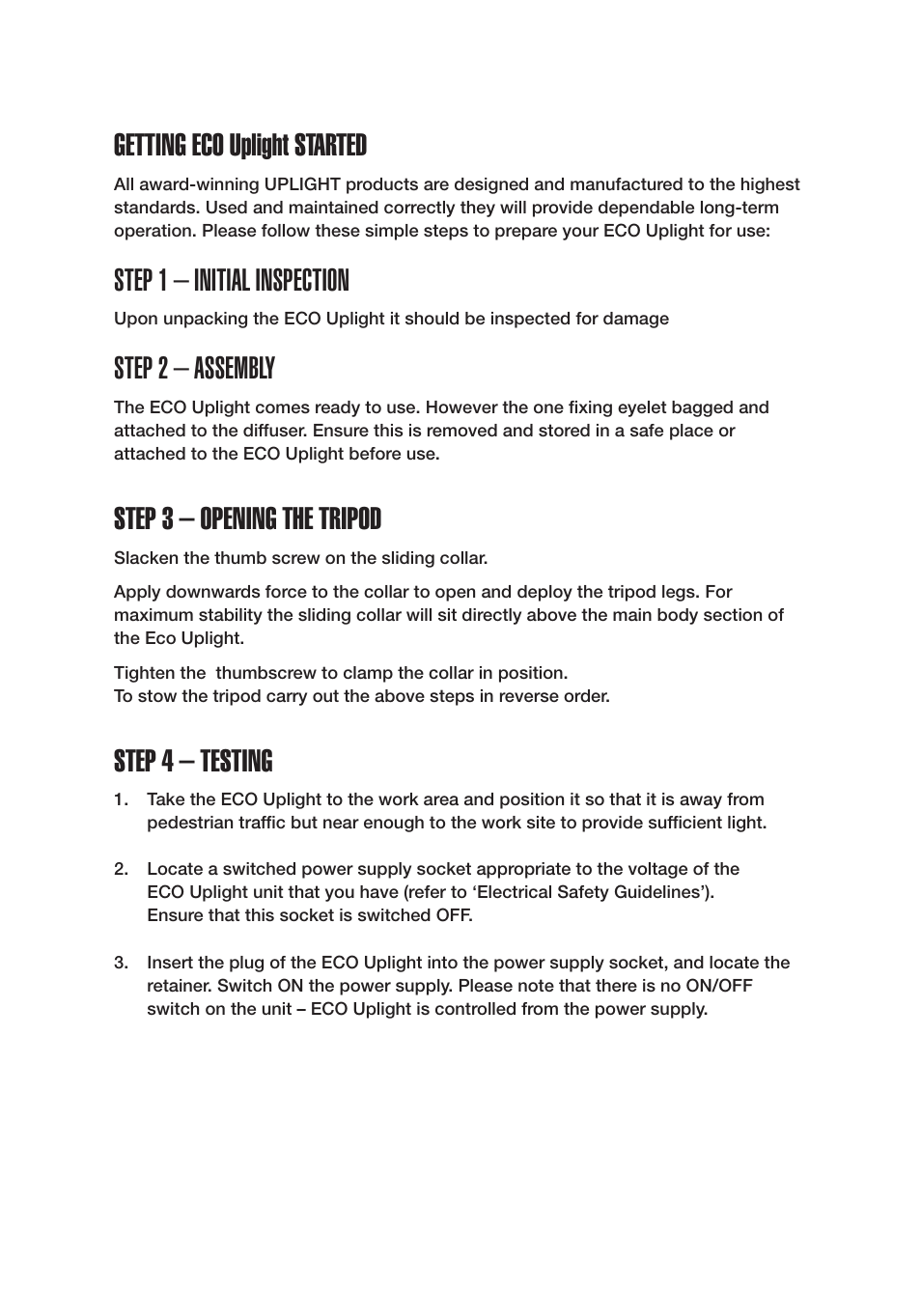 GETTING ECO Uplight STARTED

All award-winning UPLIGHT products are designed and manufactured to the highest standards. Used and maintained correctly they will provide dependable long-term operation. Please follow these simple steps to prepare your ECO Uplight for use:

STEP 1 – INITIAL INSPECTION

Upon unpacking the ECO Uplight it should be inspected for damage

STEP 2 – ASSEMBLY

The ECO Uplight comes ready to use. However the one fixing eyelet bagged and attached to the diffuser. Ensure this is removed and stored in a safe place or attached to the ECO Uplight before use.

STEP 3 – OPENING THE TRIPOD

Slacken the thumb screw on the sliding collar.

Apply downwards force to the collar to open and deploy the tripod legs. For maximum stability the sliding collar will sit directly above the main body section of the Eco Uplight.

Tighten the thumbscrew to clamp the collar in position.
To stow the tripod carry out the above steps in reverse order.

STEP 4 – TESTING

1. Take the ECO Uplight to the work area and position it so that it is away from pedestrian traffic but near enough to the work site to provide sufficient light.

2. Locate a switched power supply socket appropriate to the voltage of the ECO Uplight unit that you have (refer to ‘Electrical Safety Guidelines’). Ensure that this socket is switched OFF.

3. Insert the plug of the ECO Uplight into the power supply socket, and locate the retainer. Switch ON the power supply. Please note that there is no ON/OFF switch on the unit – ECO Uplight is controlled from the power supply.